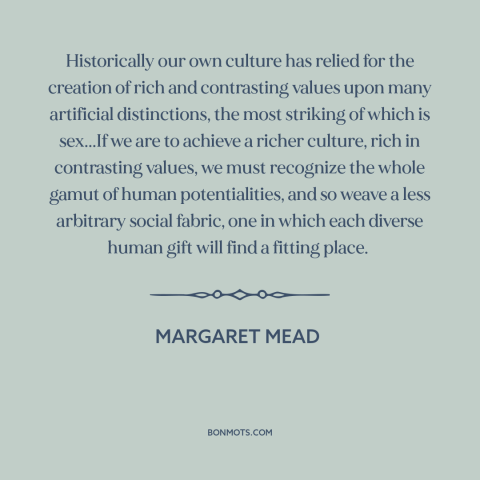 Historically our own culture has relied for the creation of rich and contrasting values upon many artificial distinctions, the most striking of which is sex...If we are to achieve a richer culture, rich in contrasting values, we must recognize the whole gamut of human potentialities, and so weave a less arbitrary social fabric, one in which each diverse human gift will find a fitting place.

MARGARET MEAD

BONMOTS.COM